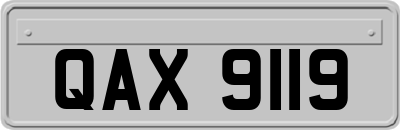 QAX 9119